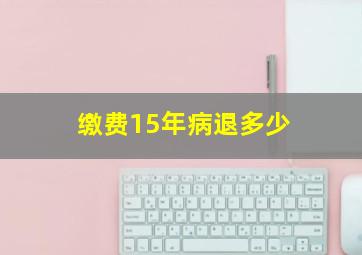 缴费15年病退多少